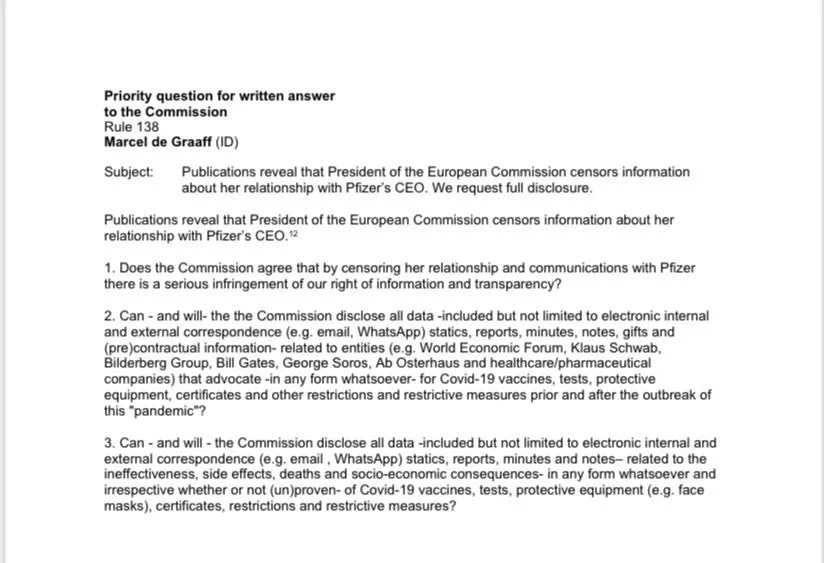 Priority question for written answer
to the Commission
Rule 138
Marcel de Graaff (ID)

Subject: Publications reveal that President of the European Commission censors information about her relationship with Pfizer's CEO. We request full disclosure.

Publications reveal that President of the European Commission censors information about her relationship with Pfizer's CEO.$^{12}$

1. Does the Commission agree that by censoring her relationship and communications with Pfizer there is a serious infringement of our right of information and transparency?

2. Can - and will- the the Commission disclose all data -included but not limited to electronic internal and external correspondence (e.g. email, WhatsApp) statics, reports, minutes, notes, gifts and (pre)contractual information- related to entities (e.g. World Economic Forum, Klaus Schwab, Bilderberg Group, Bill Gates, George Soros, Ab Osterhaus and healthcare/pharmaceutical companies) that advocate -in any form whatsoever- for Covid-19 vaccines, tests, protective equipment, certificates and other restrictions and restrictive measures prior and after the outbreak of this "pandemic"?

3. Can - and will - the Commission disclose all data -included but not limited to electronic internal and external correspondence (e.g. email , WhatsApp) statics, reports, minutes and notes– related to the ineffectiveness, side effects, deaths and socio-economic consequences- in any form whatsoever and irrespective whether or not (un)proven- of Covid-19 vaccines, tests, protective equipment (e.g. face masks), certificates, restrictions and restrictive measures?